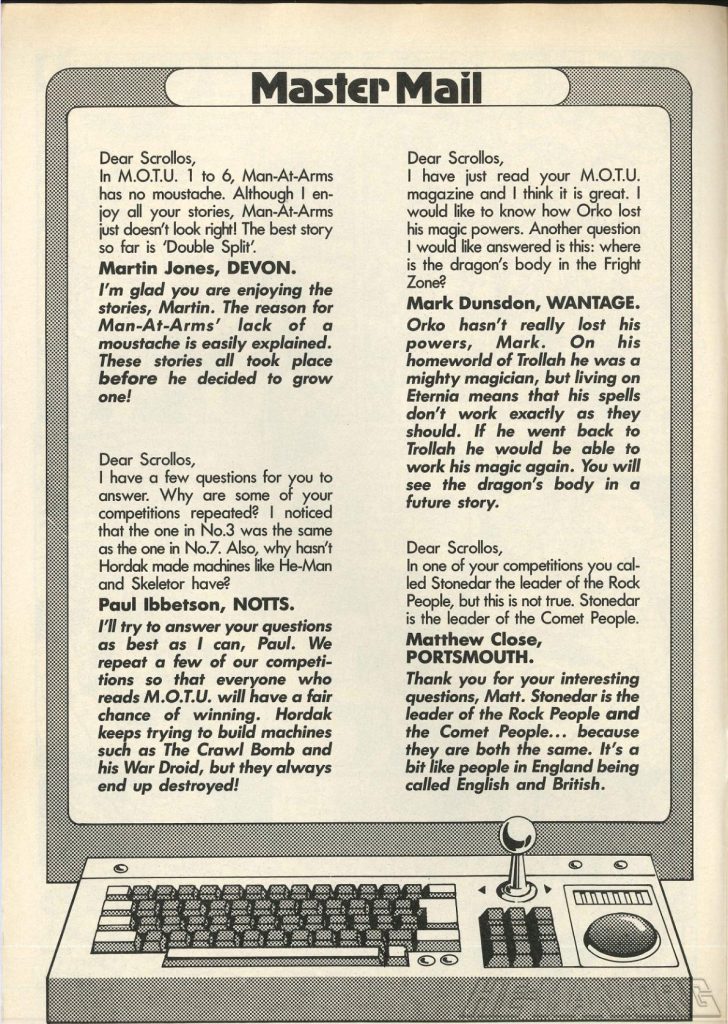 Master Mail

Dear Scrollos,
In M.O.T.U. 1 to 6, Man-At-Arms has no moustache. Although I enjoy all your stories, Man-At-Arms just doesn't look right! The best story so far is 'Double Split'.
Martin Jones, DEVON.
I'm glad you are enjoying the stories, Martin. The reason for Man-At-Arms' lack of a moustache is easily explained. These stories all took place before he decided to grow one!

Dear Scrollos,
I have a few questions for you to answer. Why are some of your competitions repeated? I noticed that the one in No.3 was the same as the one in No.7. Also, why hasn't Hordak made machines like He-Man and Skeletor have?
Paul Ibbetson, NOTTS.
I'll try to answer your questions as best as I can, Paul. We repeat a few of our competitions so that everyone who reads M.O.T.U. will have a fair chance of winning. Hordak keeps trying to build machines such as The Crawl Bomb and his War Droid, but they always end up destroyed!

Dear Scrollos,
I have just read your M.O.T.U. magazine and I think it is great. I would like to know how Orko lost his magic powers. Another question I would like answered is this: where is the dragon's body in the Fright Zone?
Mark Dunsdon, WANTAGE.
Orko hasn't really lost his powers, Mark. On his homeworld of Trollah he was a mighty magician, but living on Eternia means that his spells don't work exactly as they should. If he went back to Trollah he would be able to work his magic again. You will see the dragon's body in a future story.

Dear Scrollos,
In one of your competitions you called Stonedar the leader of the Rock People, but this is not true. Stonedar is the leader of the Comet People.
Matthew Close, PORTSMOUTH.
Thank you for your interesting questions, Matt. Stonedar is the leader of the Rock People and the Comet People... because they are both the same. It's a bit like people in England being called English and British.